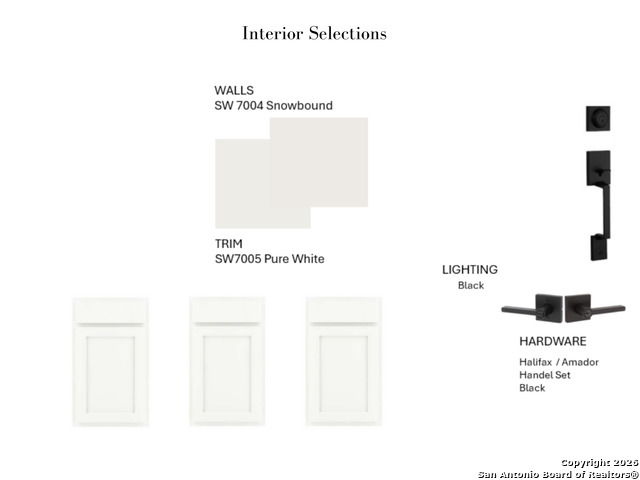 Interior Selections

WALLS
SW 7004 Snowbound

TRIM
SW7005 Pure White

LIGHTING
Black

HARDWARE

Halifax / Amador
Handel Set
Black

Copyright 2026
San Antonio Board of Realtors®